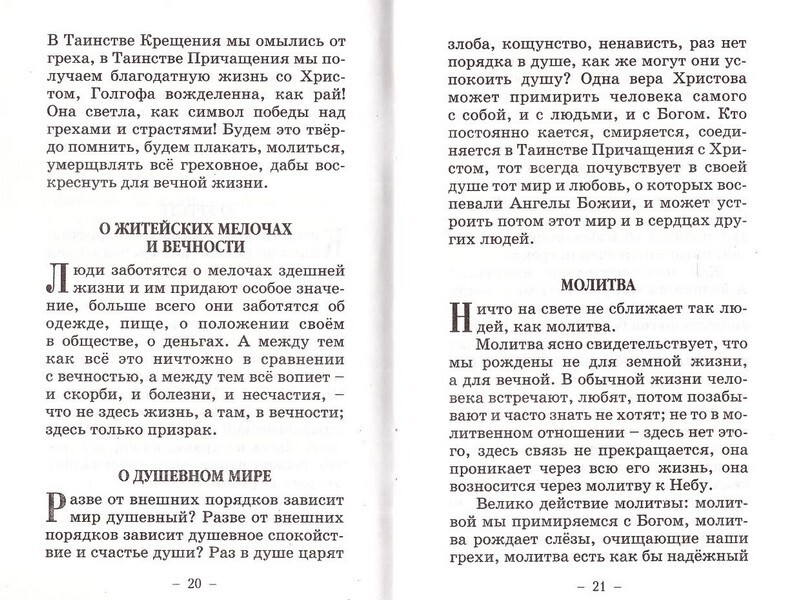 В Таинстве Крещения мы омылись от греха, в Таинстве Причащения мы получаем благодатную жизнь со Христом, Голгофа вожделенна, как рай! Она светла, как символ победы над грехами и страстями! Будем это твёрдо помнить, будем плакать, молиться, умерщвлять всё греховное, дабы воскреснуть для вечной жизни.

О ЖИТЕЙСКИХ МЕЛОЧАХ И ВЕЧНОСТИ

Люди заботятся о мелочах здешней жизни и им придают особое значение, больше всего они заботятся об одежде, пище, о положении своём в обществе, о деньгах. А между тем как всё это ничтожно в сравнении с вечностью, а между тем всё вопиет – и скорби, и болезни, и несчастия, – что не здесь жизнь, а там, в вечности; здесь только призрак.

О ДУШЕВНОМ МИРЕ

Разве от внешних порядков зависит мир душевный? Разве от внешних порядков зависит душевное спокойствие и счастье души? Раз в душе царят

– 20 –

злоба, кощунство, ненависть, раз нет порядка в душе, как же могут они успокоить душу? Одна вера Христова может примирить человека самого с собой, и с людьми, и с Богом. Кто постоянно кается, смиряется, соединяется в Таинстве Причащения с Христом, тот всегда почувствует в своей душе тот мир и любовь, о которых воспевали Ангелы Божии, и может устроить потом этот мир и в сердцах других людей.

МОЛИТВА

Ничто на свете не сближает так людей, как молитва.

Молитва ясно свидетельствует, что мы рождены не для земной жизни, а для вечной. В обычной жизни человека встречают, любят, потом позабывают и часто знать не хотят; не то в молитвенном отношении – здесь нет этого, здесь связь не прекращается, она проникает через всю его жизнь, она возносится через молитву к Небу.

Велико действие молитвы: молитвой мы примиряемся с Богом, молитва рождает слёзы, очищающие наши грехи, молитва есть как бы надёжный

– 21 –